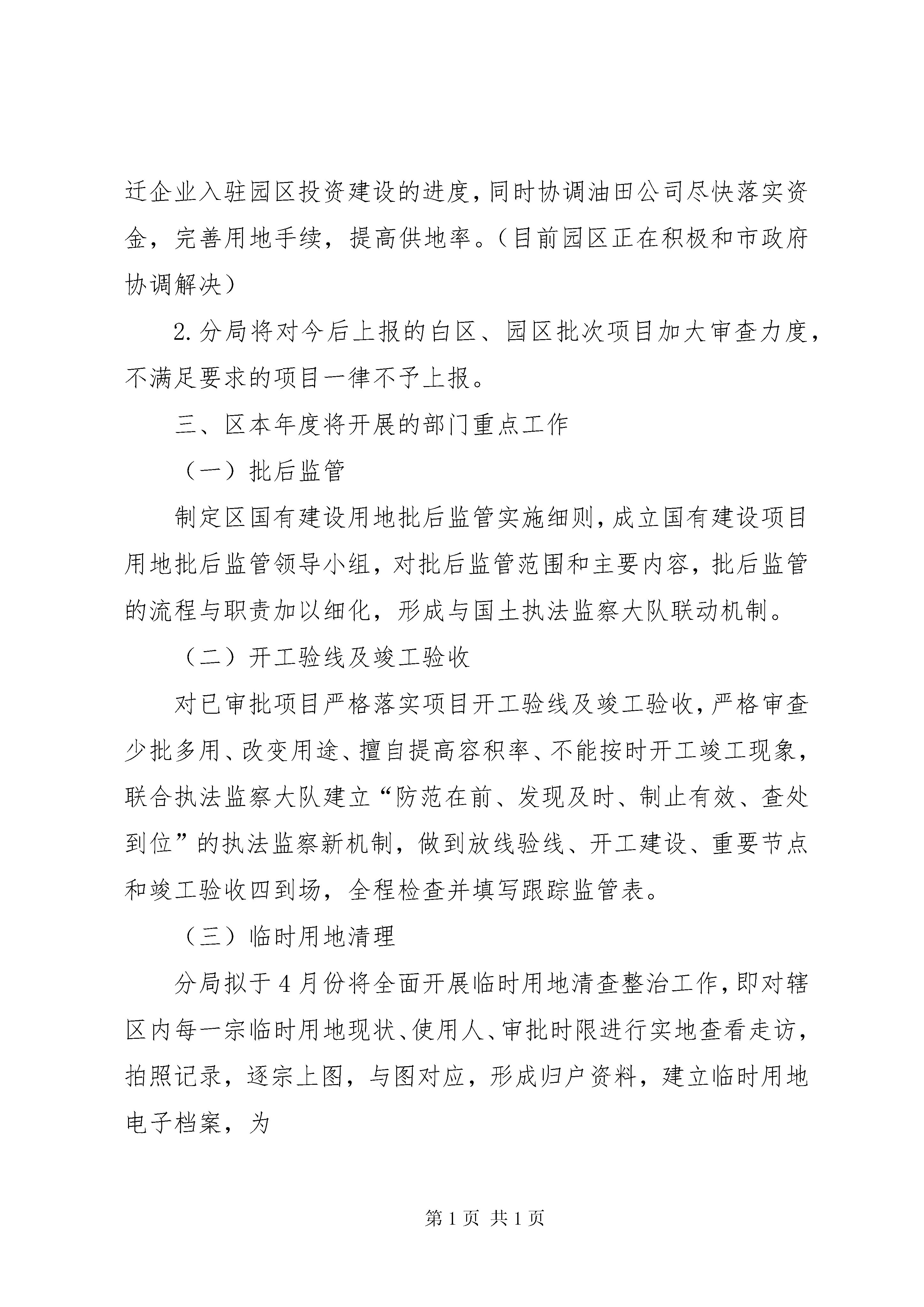 迁企业入驻园区投资建设的进度，同时协调油田公司尽快落实资金，完善用地手续，提高供地率。（目前园区正在积极和市政府协调解决）

2.分局将对今后上报的白区、园区批次项目加大审查力度，不满足要求的项目一律不予上报。

三、区本年度将开展的部门重点工作

（一）批后监管

制定区国有建设用地批后监管实施细则，成立国有建设项目用地批后监管领导小组，对批后监管范围和主要内容，批后监管的流程与职责加以细化，形成与国土执法监察大队联动机制。

（二）开工验线及竣工验收

对已审批项目严格落实项目开工验线及竣工验收，严格审查少批多用、改变用途、擅自提高容积率、不能按时开工竣工现象，联合执法监察大队建立“防范在前、发现及时、制止有效、查处到位”的执法监察新机制，做到放线验线、开工建设、重要节点和竣工验收四到场，全程检查并填写跟踪监管表。

（三）临时用地清理

分局拟于4月份将全面开展临时用地清查整治工作，即对辖区内每一宗临时用地现状、使用人、审批时限进行实地查看走访，拍照记录，逐宗上图，与图对应，形成归户资料，建立临时用地电子档案，为

第1页 共1页